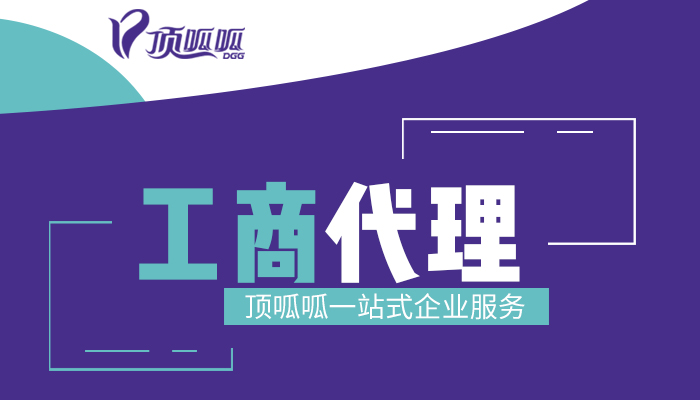 顶呱呱
DGG

工商代理

顶呱呱一站式企业服务